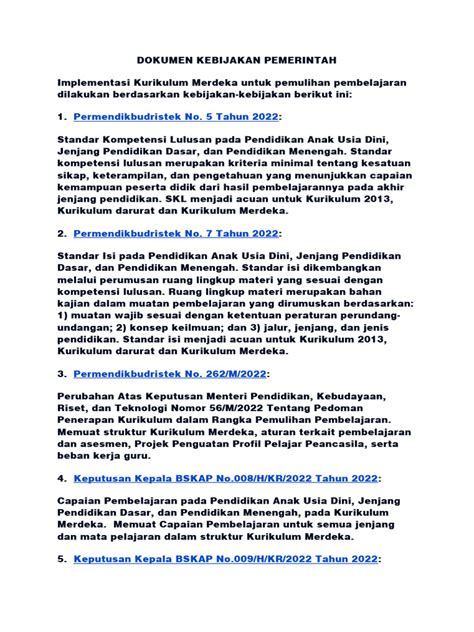 DOKUMEN KEBIJAKAN PEMERINTAH

Implementasi Kurikulum Merdeka untuk pemulihan pembelajaran dilakukan berdasarkan kebijakan-kebijakan berikut ini:

1. Permendikbudristek No. 5 Tahun 2022:

Standar Kompetensi Lulusan pada Pendidikan Anak Usia Dini, Jenjang Pendidikan Dasar, dan Pendidikan Menengah. Standar kompetensi lulusan merupakan kriteria minimal tentang kesatuan sikap, keterampilan, dan pengetahuan yang menunjukkan capaian kemampuan peserta didik dari hasil pembelajarannya pada akhir jenjang pendidikan. SKL menjadi acuan untuk Kurikulum 2013, Kurikulum darurat dan Kurikulum Merdeka.

2. Permendikbudristek No. 7 Tahun 2022:

Standar Isi pada Pendidikan Anak Usia Dini, Jenjang Pendidikan Dasar, dan Pendidikan Menengah. Standar isi dikembangkan melalui perumusan ruang lingkup materi yang sesuai dengan kompetensi lulusan. Ruang lingkup materi merupakan bahan kajian dalam muatan pembelajaran yang dirumuskan berdasarkan: 1) muatan wajib sesuai dengan ketentuan peraturan perundang-undangan; 2) konsep keilmuan; dan 3) jalur, jenjang, dan jenis pendidikan. Standar isi menjadi acuan untuk Kurikulum 2013, Kurikulum darurat dan Kurikulum Merdeka.

3. Permendikbudristek No. 262/M/2022:

Perubahan Atas Keputusan Menteri Pendidikan, Kebudayaan, Riset, dan Teknologi Nomor 56/M/2022 Tentang Pedoman Penerapan Kurikulum dalam Rangka Pemulihan Pembelajaran. Memuat struktur Kurikulum Merdeka, aturan terkait pembelajaran dan asesmen, Projek Penguatan Profil Pelajar Peancasila, serta beban kerja guru.

4. Keputusan Kepala BSKAP No.008/H/KR/2022 Tahun 2022:

Capaian Pembelajaran pada Pendidikan Anak Usia Dini, Jenjang Pendidikan Dasar, dan Pendidikan Menengah, pada Kurikulum Merdeka. Memuat Capaian Pembelajaran untuk semua jenjang dan mata pelajaran dalam struktur Kurikulum Merdeka.

5. Keputusan Kepala BSKAP No.009/H/KR/2022 Tahun 2022: